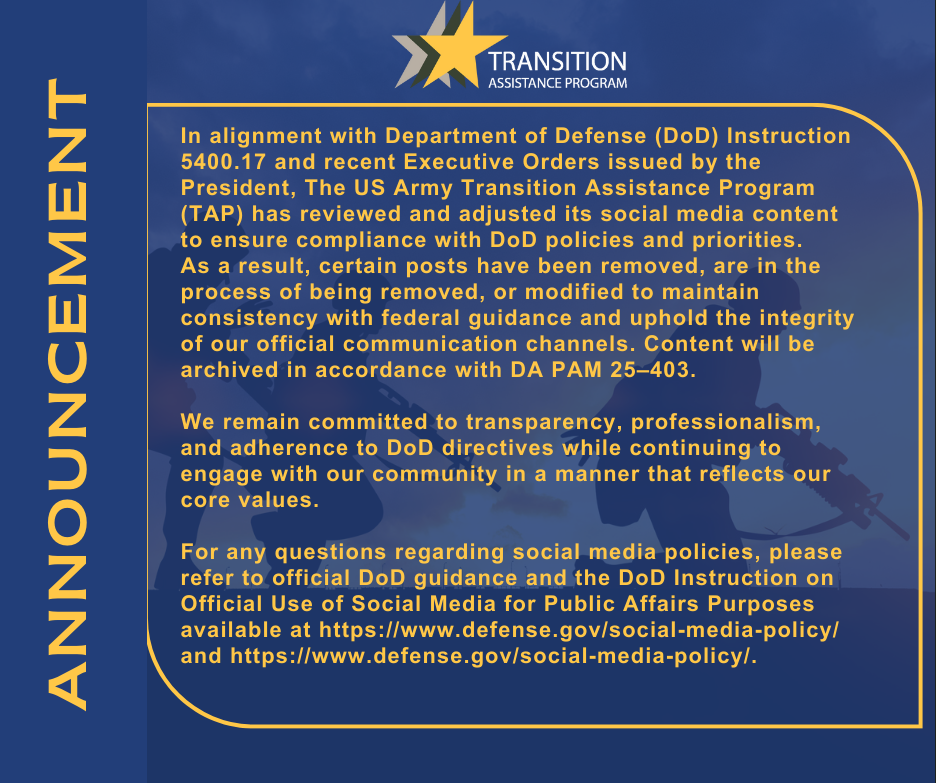 ANNOUNCEMENT

TRANSITION
ASSISTANCE PROGRAM

In alignment with Department of Defense (DoD) Instruction 5400.17 and recent Executive Orders issued by the President, The US Army Transition Assistance Program (TAP) has reviewed and adjusted its social media content to ensure compliance with DoD policies and priorities. As a result, certain posts have been removed, are in the process of being removed, or modified to maintain consistency with federal guidance and uphold the integrity of our official communication channels. Content will be archived in accordance with DA PAM 25–403.

We remain committed to transparency, professionalism, and adherence to DoD directives while continuing to engage with our community in a manner that reflects our core values.

For any questions regarding social media policies, please refer to official DoD guidance and the DoD Instruction on Official Use of Social Media for Public Affairs Purposes available at https://www.defense.gov/social-media-policy/ and https://www.defense.gov/social-media-policy/.